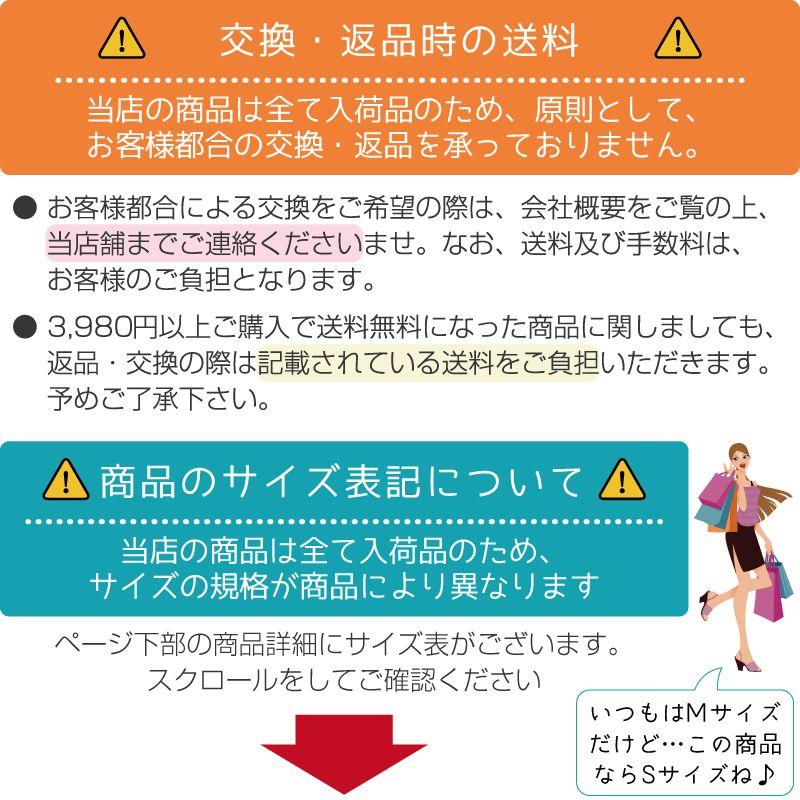 交換・返品時の送料

当店の商品は全て入荷品のため、原則として、お客様都合の交換・返品を承っておりません。

● お客様都合による交換をご希望の際は、会社概要をご覧の上、当店舗までご連絡くださいませ。なお、送料及び手数料は、お客様のご負担となります。

● 3,980円以上ご購入で送料無料になった商品に関しましても、返品・交換の際は記載されている送料をご負担いただきます。予めご了承下さい。

商品のサイズ表記について

当店の商品は全て入荷品のため、サイズの規格が商品により異なります

ページ下部の商品詳細にサイズ表がございます。スクロールをしてご確認ください

いつもはMサイズだけど…この商品ならSサイズね♪